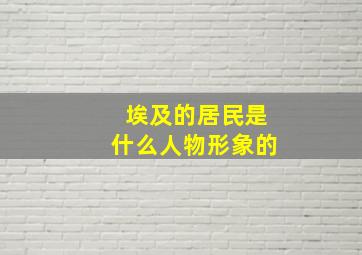 埃及的居民是
什么人物形象的